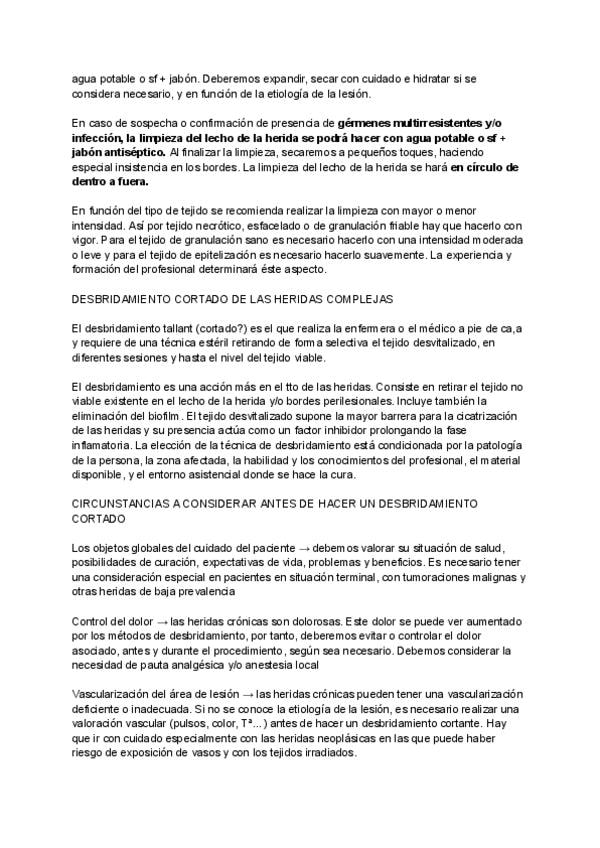 agua potable o sf + jabón. Deberemos expandir, secar con cuidado e hidratar si se considera necesario, y en función de la etiología de la lesión.

En caso de sospecha o confirmación de presencia de gérmenes multirresistentes y/o infección, la limpieza del lecho de la herida se podrá hacer con agua potable o sf + jabón antiséptico. Al finalizar la limpieza, secaremos a pequeños toques, haciendo especial insistencia en los bordes. La limpieza del lecho de la herida se hará en círculo de dentro a fuera.

En función del tipo de tejido se recomienda realizar la limpieza con mayor o menor intensidad. Así por tejido necrótico, esfacelado o de granulación friable hay que hacerlo con vigor. Para el tejido de granulación sano es necesario hacerlo con una intensidad moderada o leve y para el tejido de epitelización es necesario hacerlo suavemente. La experiencia y formación del profesional determinará éste aspecto.

DESBRIDAMIENTO CORTADO DE LAS HERIDAS COMPLEJAS

El desbridamiento tallant (cortado?) es el que realiza la enfermera o el médico a pie de ca,a y requiere de una técnica estéril retirando de forma selectiva el tejido desvitalizado, en diferentes sesiones y hasta el nivel del tejido viable.

El desbridamiento es una acción más en el tto de las heridas. Consiste en retirar el tejido no viable existente en el lecho de la herida y/o bordes perilesionales. Incluye también la eliminación del biofilm. El tejido desvitalizado supone la mayor barrera para la cicatrización de las heridas y su presencia actúa como un factor inhibidor prolongando la fase inflamatoria. La elección de la técnica de desbridamiento está condicionada por la patología de la persona, la zona afectada, la habilidad y los conocimientos del profesional, el material disponible, y el entorno asistencial donde se hace la cura.

CIRCUNSTANCIAS A CONSIDERAR ANTES DE HACER UN DESBRIDAMIENTO CORTADO

Los objetos globales del cuidado del paciente → debemos valorar su situación de salud, posibilidades de curación, expectativas de vida, problemas y beneficios. Es necesario tener una consideración especial en pacientes en situación terminal, con tumoraciones malignas y otras heridas de baja prevalencia

Control del dolor → las heridas crónicas son dolorosas. Este dolor se puede ver aumentado por los métodos de desbridamiento, por tanto, deberemos evitar o controlar el dolor asociado, antes y durante el procedimiento, según sea necesario. Debemos considerar la necesidad de pauta analgésica y/o anestesia local

Vascularización del área de lesión → las heridas crónicas pueden tener una vascularización deficiente o inadecuada. Si no se conoce la etiología de la lesión, es necesario realizar una valoración vascular (pulsos, color, Tª...) antes de hacer un desbridamiento cortante. Hay que ir con cuidado especialmente con las heridas neoplásicas en las que puede haber riesgo de exposición de vasos y con los tejidos irradiados.